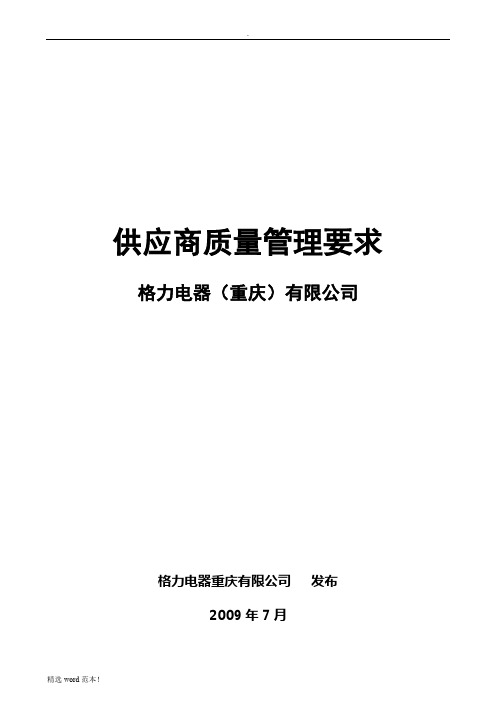 -

供应商质量管理要求

格力电器（重庆）有限公司

格力电器重庆有限公司 发布

2009 年 7 月

精选 word 范本！